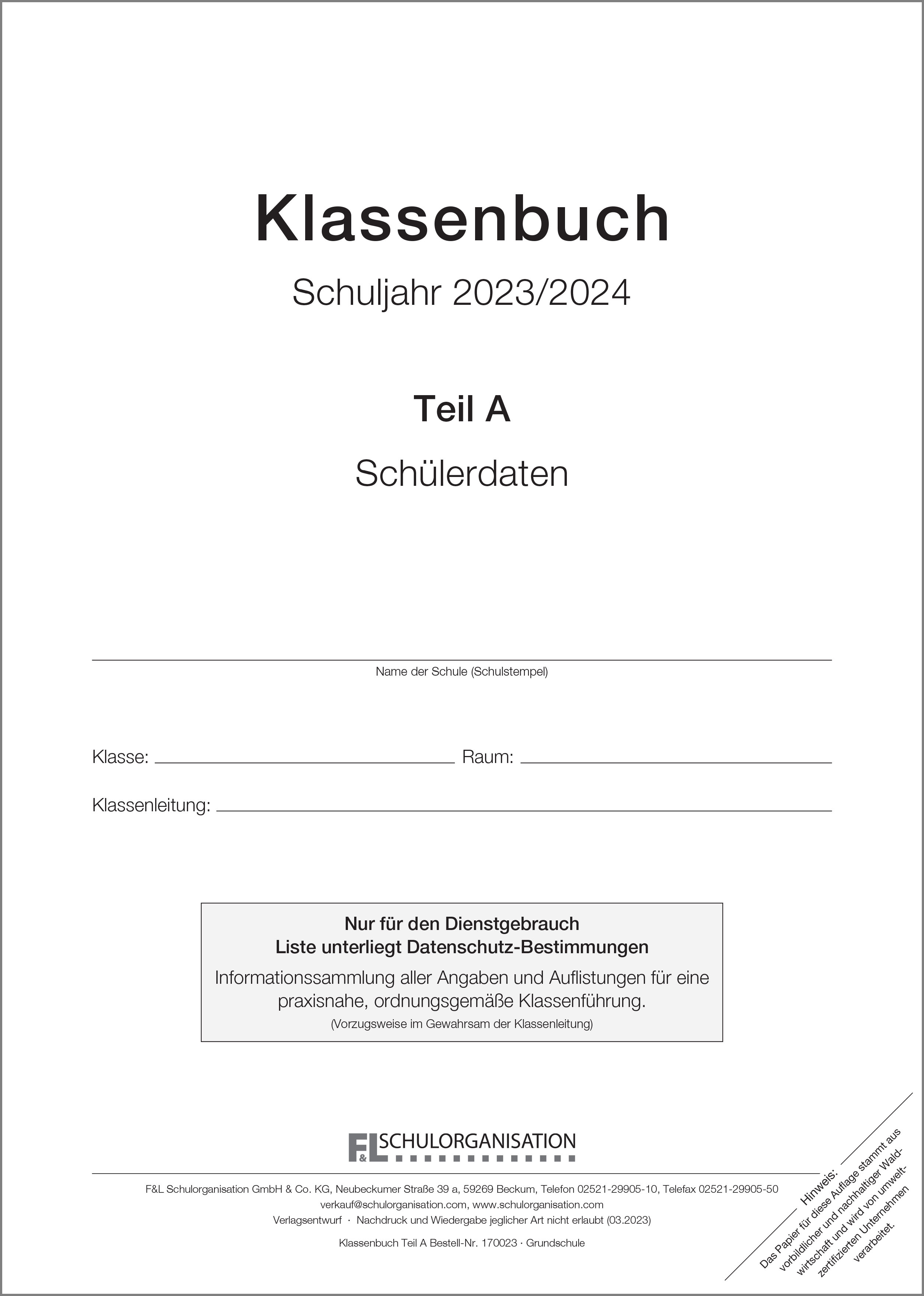 Klassenbuch

Schuljahr 2023/2024

Teil A

Schülerdaten

Name der Schule (Schulstempel)

Klasse: Raum:

Klassenleitung:

Nur für den Dienstgebrauch
Liste unterliegt Datenschutz-Bestimmungen
Informationssammlung aller Angaben und Auflistungen für eine praxisnahe, ordnungsgemäße Klassenführung.
(Vorzugsweise im Gewahrsam der Klassenleitung)

F&L SCHULORGANISATION

F&L Schulorganisation GmbH & Co. KG, Neubeckumer Straße 39 a, 59269 Beckum, Telefon 02521-29905-10, Telefax 02521-29905-50
verkauf@schulorganisation.com, www.schulorganisation.com
Verlagsentwurf · Nachdruck und Wiedergabe jeglicher Art nicht erlaubt (03.2023)

Klassenbuch Teil A Bestell-Nr. 170023 · Grundschule

Hinweis:
Das Papier für diese Auflage stammt aus vorbildlicher und nachhaltiger Waldwirtschaft und wird von umweltzertifizierten Unternehmen verarbeitet.